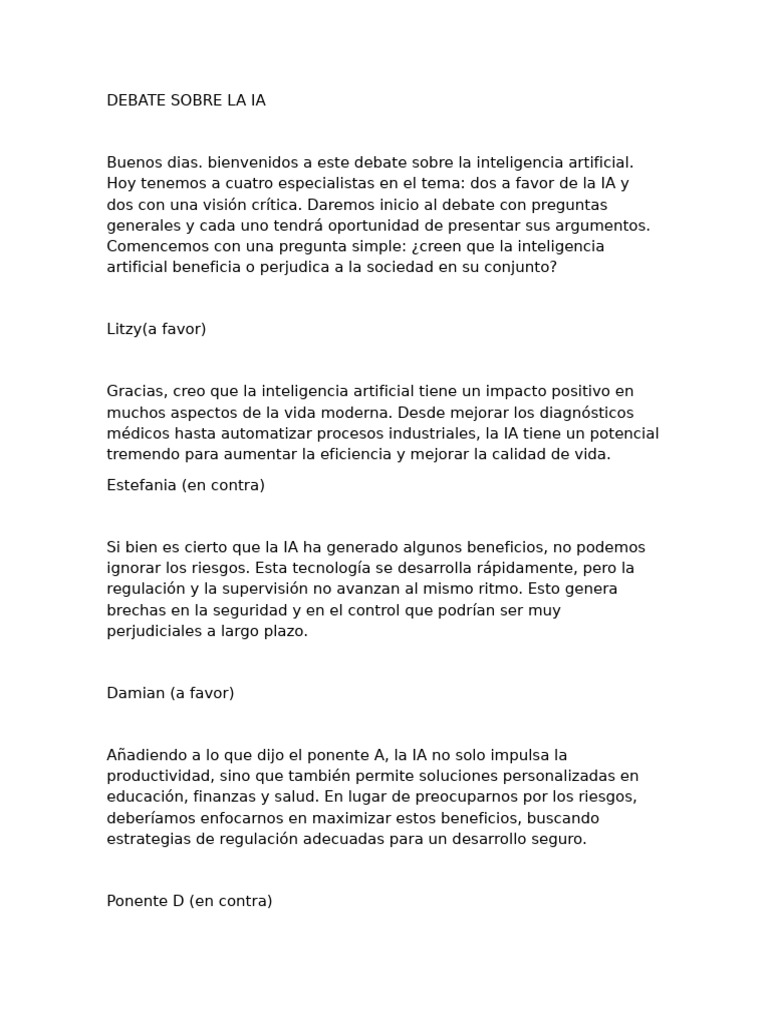 DEBATE SOBRE LA IA

Buenos dias. bienvenidos a este debate sobre la inteligencia artificial. Hoy tenemos a cuatro especialistas en el tema: dos a favor de la IA y dos con una visión crítica. Daremos inicio al debate con preguntas generales y cada uno tendrá oportunidad de presentar sus argumentos. Comencemos con una pregunta simple: ¿creen que la inteligencia artificial beneficia o perjudica a la sociedad en su conjunto?

Litzy(a favor)

Gracias, creo que la inteligencia artificial tiene un impacto positivo en muchos aspectos de la vida moderna. Desde mejorar los diagnósticos médicos hasta automatizar procesos industriales, la IA tiene un potencial tremendo para aumentar la eficiencia y mejorar la calidad de vida.

Estefania (en contra)

Si bien es cierto que la IA ha generado algunos beneficios, no podemos ignorar los riesgos. Esta tecnología se desarrolla rápidamente, pero la regulación y la supervisión no avanzan al mismo ritmo. Esto genera brechas en la seguridad y en el control que podrían ser muy perjudiciales a largo plazo.

Damian (a favor)

Añadiendo a lo que dijo el ponente A, la IA no solo impulsa la productividad, sino que también permite soluciones personalizadas en educación, finanzas y salud. En lugar de preocuparnos por los riesgos, deberíamos enfocarnos en maximizar estos beneficios, buscando estrategias de regulación adecuadas para un desarrollo seguro.

Ponente D (en contra)